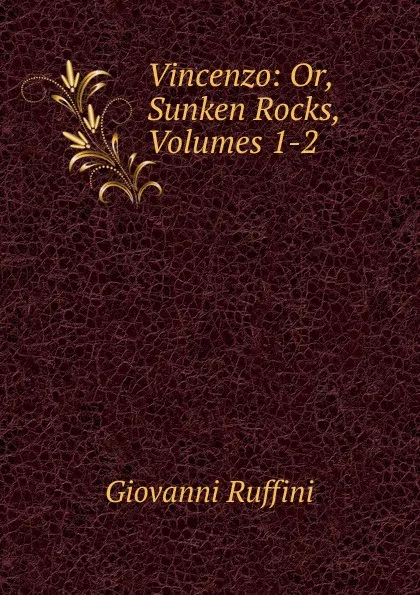 Vincenzo: Or, Sunken Rocks, Volumes 1-2

Giovanni Ruffini